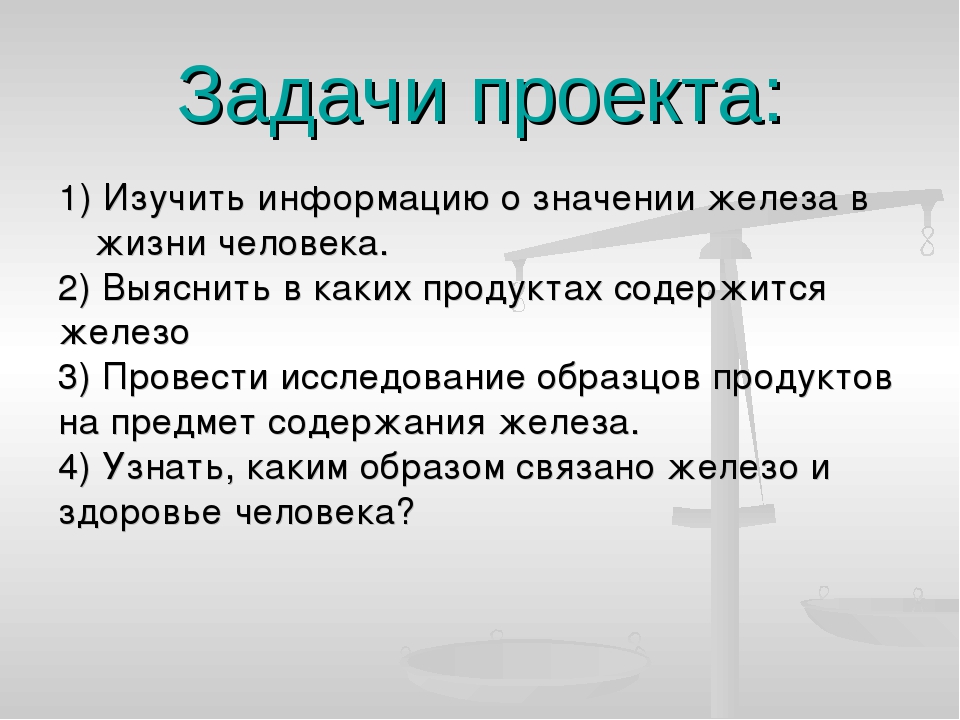 Задачи проекта:

1) Изучить информацию о значении железа в жизни человека.
2) Выяснить в каких продуктах содержится железо
3) Провести исследование образцов продуктов на предмет содержания железа.
4) Узнать, каким образом связано железо и здоровье человека?